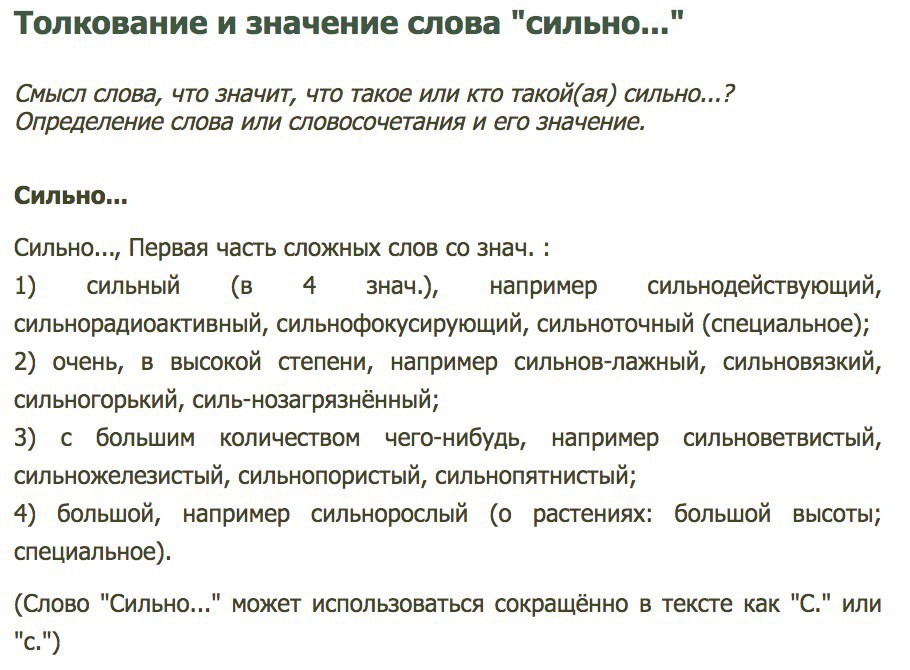 Толкование и значение слова "сильно..."

Смысл слова, что значит, что такое или кто такой(ая) сильно...? Определение слова или словосочетания и его значение.

Сильно...

Сильно..., Первая часть сложных слов со знач. :
1) сильный (в 4 знач.), например сильнодействующий, сильнорадиоактивный, сильнофокусирующий, сильноточный (специальное);
2) очень, в высокой степени, например сильнов-лажный, сильновязкий, сильногорький, силь-нозагрязнённый;
3) с большим количеством чего-нибудь, например сильноветвистый, сильножелезистый, сильнопористый, сильнопятнистый;
4) большой, например сильнорослый (о растениях: большой высоты; специальное).

(Слово "Сильно..." может использоваться сокращённо в тексте как "С." или "с.")